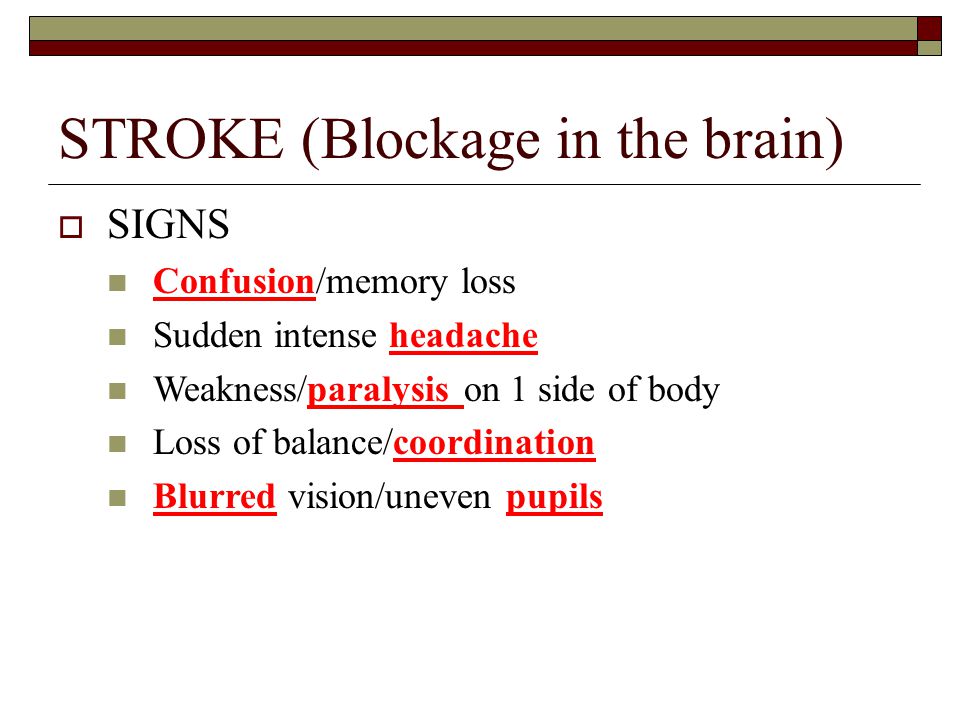 STROKE (Blockage in the brain)

SIGNS

Confusion/memory loss

Sudden intense headache

Weakness/paralysis on 1 side of body

Loss of balance/coordination

Blurred vision/uneven pupils